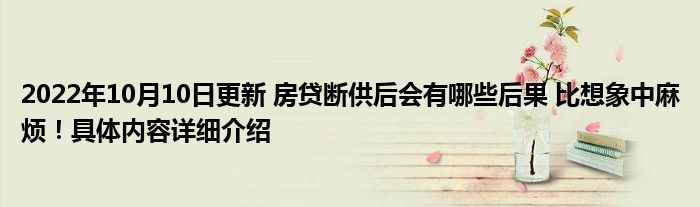 2022年10月10日更新 房贷断供后会有哪些后果 比想象中麻烦！具体内容详细介绍